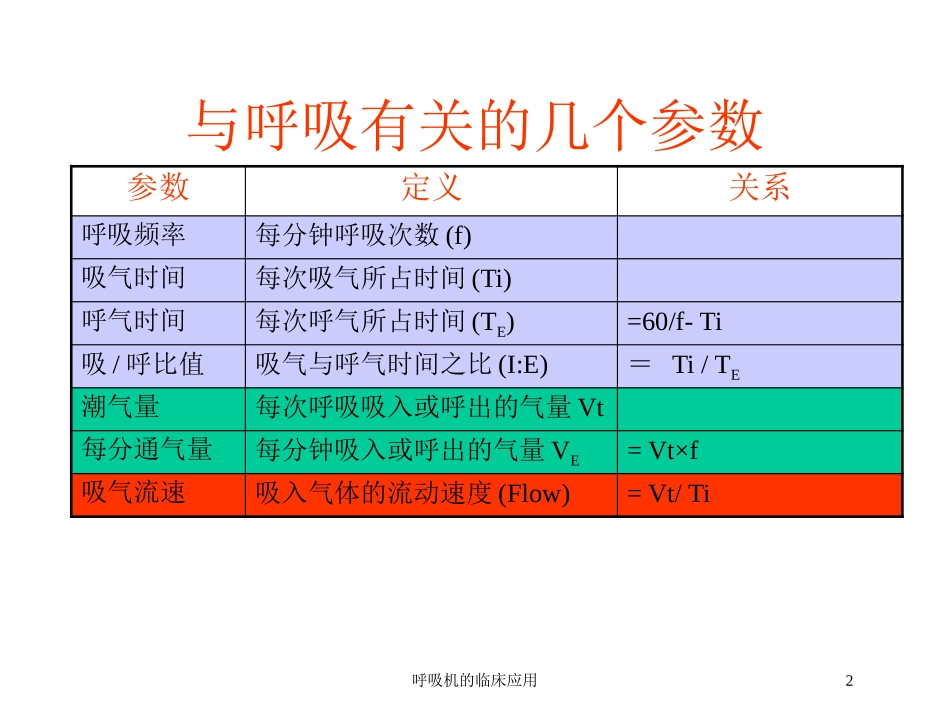 与呼吸有关的几个参数

| 参数 | 定义 | 关系 |
|---|---|---|
| 呼吸频率 | 每分钟呼吸次数 (f) | |
| 吸气时间 | 每次吸气所占时间 (Ti) | |
| 呼气时间 | 每次呼气所占时间 ($T_E$) | =60/f- Ti |
| 吸 / 呼比值 | 吸气与呼气时间之比 (I:E) | ＝ Ti / $T_E$ |
| 潮气量 | 每次呼吸吸入或呼出的气量 Vt | |
| 每分通气量 | 每分钟吸入或呼出的气量 $V_E$ | = Vt×f |
| 吸气流速 | 吸入气体的流动速度 (Flow) | = Vt/ Ti |

呼吸机的临床应用

2